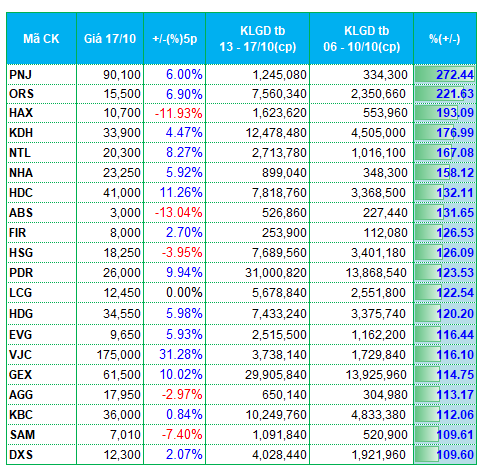 | Mã CK | Giá 17/10 | +/-(%)5p | KLGD tb 13 - 17/10(cp) | KLGD tb 06 - 10/10(cp) | %(+/-) |
|---|---|---|---|---|---|
| PNJ | 90,100 | 6.00% | 1,245,080 | 334,300 | 272.44 |
| ORS | 15,500 | 6.90% | 7,560,340 | 2,350,660 | 221.63 |
| HAX | 10,700 | -11.93% | 1,623,620 | 553,960 | 193.09 |
| KDH | 33,900 | 4.47% | 12,478,480 | 4,505,000 | 176.99 |
| NTL | 20,300 | 8.27% | 2,713,780 | 1,016,100 | 167.08 |
| NHA | 23,250 | 5.92% | 899,040 | 348,300 | 158.12 |
| HDC | 41,000 | 11.26% | 7,818,760 | 3,368,500 | 132.11 |
| ABS | 3,000 | -13.04% | 526,860 | 227,440 | 131.65 |
| FIR | 8,000 | 2.70% | 253,900 | 112,080 | 126.53 |
| HSG | 18,250 | -3.95% | 7,689,560 | 3,401,180 | 126.09 |
| PDR | 26,000 | 9.94% | 31,000,820 | 13,868,540 | 123.53 |
| LCG | 12,450 | 0.00% | 5,678,840 | 2,551,800 | 122.54 |
| HDG | 34,550 | 5.98% | 7,433,240 | 3,375,740 | 120.20 |
| EVG | 9,650 | 5.93% | 2,515,500 | 1,162,200 | 116.44 |
| VJC | 175,000 | 31.28% | 3,738,140 | 1,729,840 | 116.10 |
| GEX | 61,500 | 10.02% | 29,905,840 | 13,925,960 | 114.75 |
| AGG | 17,950 | -2.97% | 650,140 | 304,980 | 113.17 |
| KBC | 36,000 | 0.84% | 10,249,760 | 4,833,380 | 112.06 |
| SAM | 7,010 | -7.40% | 1,091,840 | 520,900 | 109.61 |
| DXS | 12,300 | 2.07% | 4,028,440 | 1,921,960 | 109.60 |